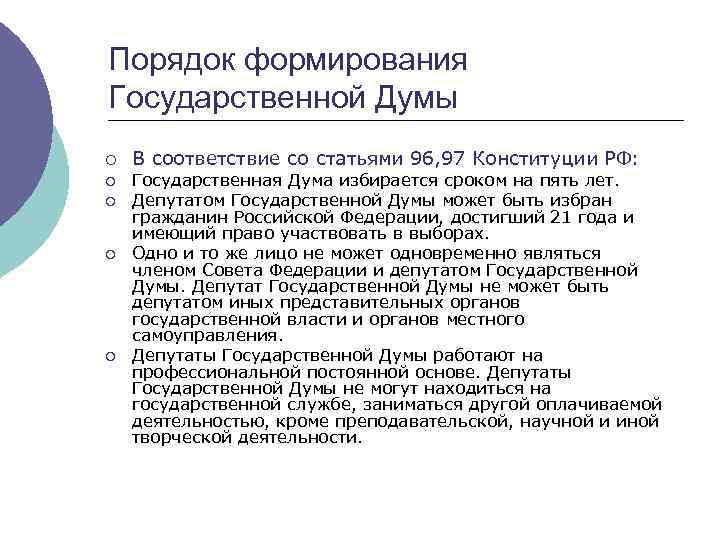 Порядок формирования Государственной Думы

○ В соответствие со статьями 96,97 Конституции РФ:
○ Государственная Дума избирается сроком на пять лет.
○ Депутатом Государственной Думы может быть избран гражданин Российской Федерации, достигший 21 года и имеющий право участвовать в выборах.
○ Одно и то же лицо не может одновременно являться членом Совета Федерации и депутатом Государственной Думы. Депутат Государственной Думы не может быть депутатом иных представительных органов государственной власти и органов местного самоуправления.
○ Депутаты Государственной Думы работают на профессиональной постоянной основе. Депутаты Государственной Думы не могут находиться на государственной службе, заниматься другой оплачиваемой деятельностью, кроме преподавательской, научной и иной творческой деятельности.